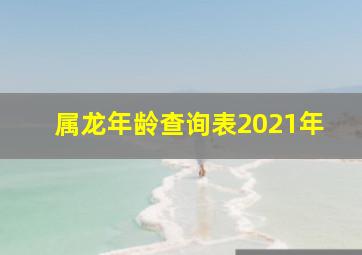 属龙年龄查询表2021年